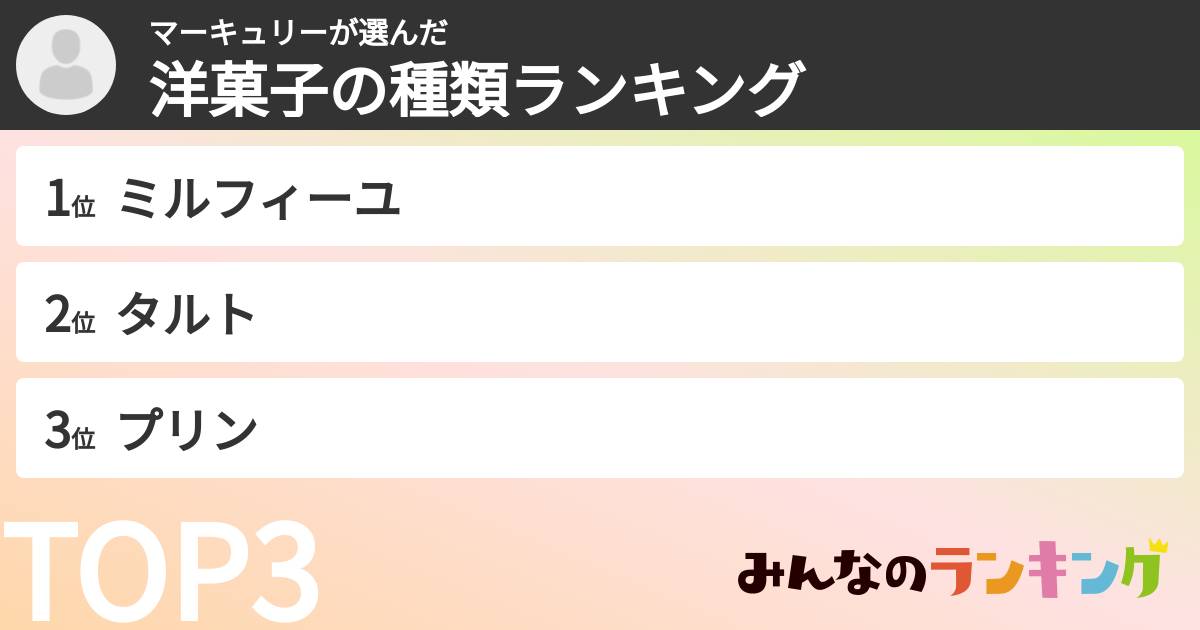 マーキュリーが選んだ
洋菓子の種類ランキング

1位 ミルフィーユ

2位 タルト

3位 プリン

TOP3

みんなのランキング